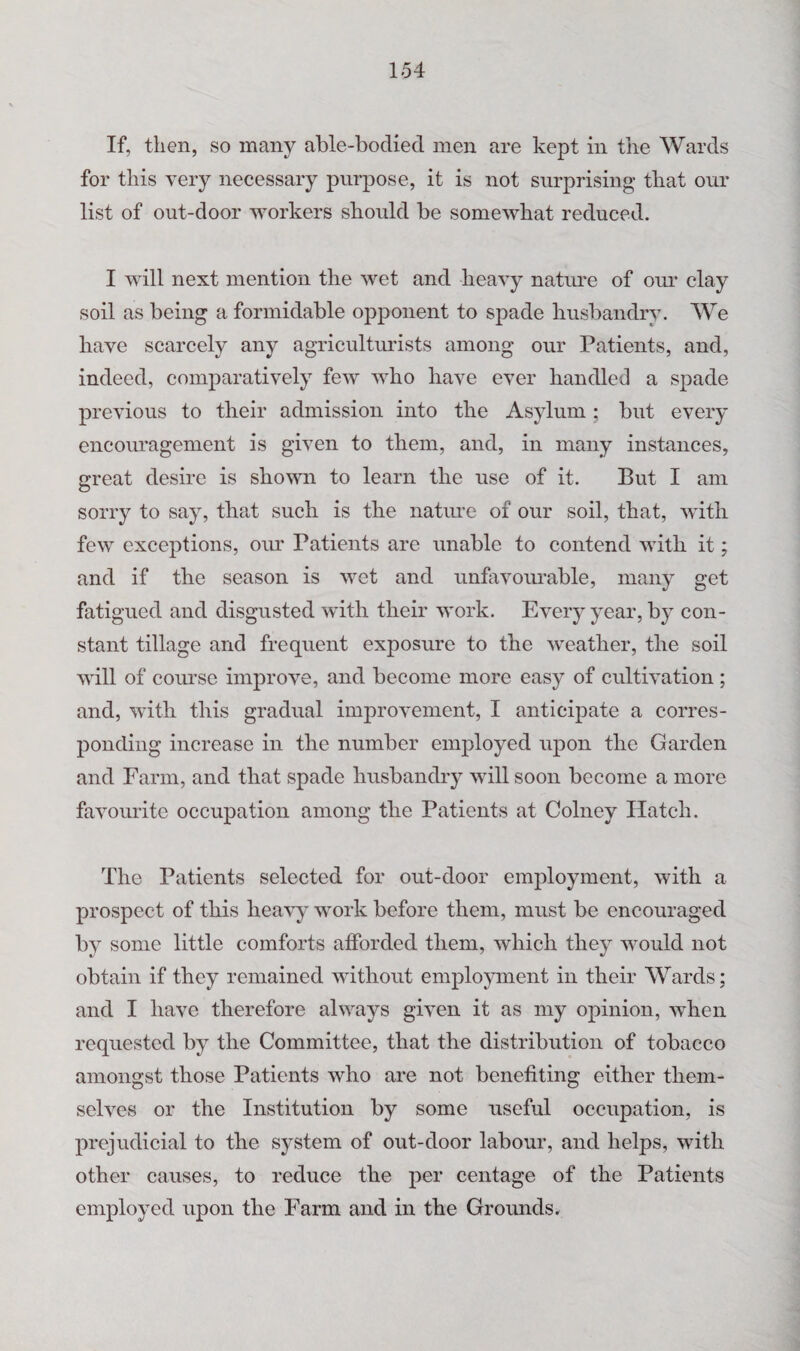 154

If, then, so many able-bodied men are kept in the Wards for this very necessary purpose, it is not surprising that our list of out-door workers should be somewhat reduced.

I will next mention the wet and heavy nature of our clay soil as being a formidable opponent to spade husbandry. We have scarcely any agriculturists among our Patients, and, indeed, comparatively few who have ever handled a spade previous to their admission into the Asylum; but every encouragement is given to them, and, in many instances, great desire is shown to learn the use of it. But I am sorry to say, that such is the nature of our soil, that, with few exceptions, our Patients are unable to contend with it; and if the season is wet and unfavourable, many get fatigued and disgusted with their work. Every year, by constant tillage and frequent exposure to the weather, the soil will of course improve, and become more easy of cultivation; and, with this gradual improvement, I anticipate a corresponding increase in the number employed upon the Garden and Farm, and that spade husbandry will soon become a more favourite occupation among the Patients at Colney Hatch.

The Patients selected for out-door employment, with a prospect of this heavy work before them, must be encouraged by some little comforts afforded them, which they would not obtain if they remained without employment in their Wards; and I have therefore always given it as my opinion, when requested by the Committee, that the distribution of tobacco amongst those Patients who are not benefiting either themselves or the Institution by some useful occupation, is prejudicial to the system of out-door labour, and helps, with other causes, to reduce the per centage of the Patients employed upon the Farm and in the Grounds.